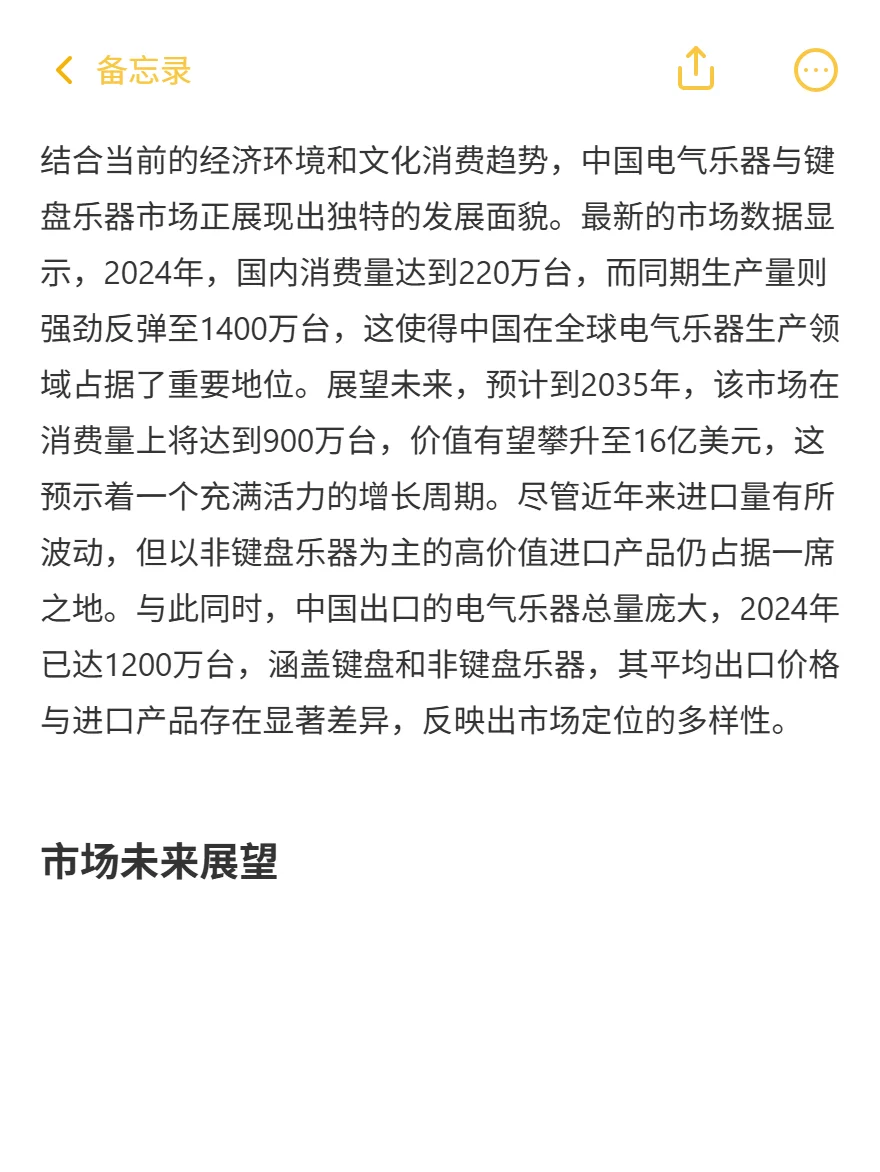 备忘录

结合当前的经济环境和文化消费趋势，中国电气乐器与键盘乐器市场正展现出独特的发展面貌。最新的市场数据显示，2024年，国内消费量达到220万台，而同期生产量则强劲反弹至1400万台，这使得中国在全球电气乐器生产领域占据了重要地位。展望未来，预计到2035年，该市场在消费量上将达到900万台，价值有望攀升至16亿美元，这预示着一个充满活力的增长周期。尽管近年来进口量有所波动，但以非键盘乐器为主的高价值进口产品仍占据一席之地。与此同时，中国出口的电气乐器总量庞大，2024年已达1200万台，涵盖键盘和非键盘乐器，其平均出口价格与进口产品存在显著差异，反映出市场定位的多样性。

市场未来展望